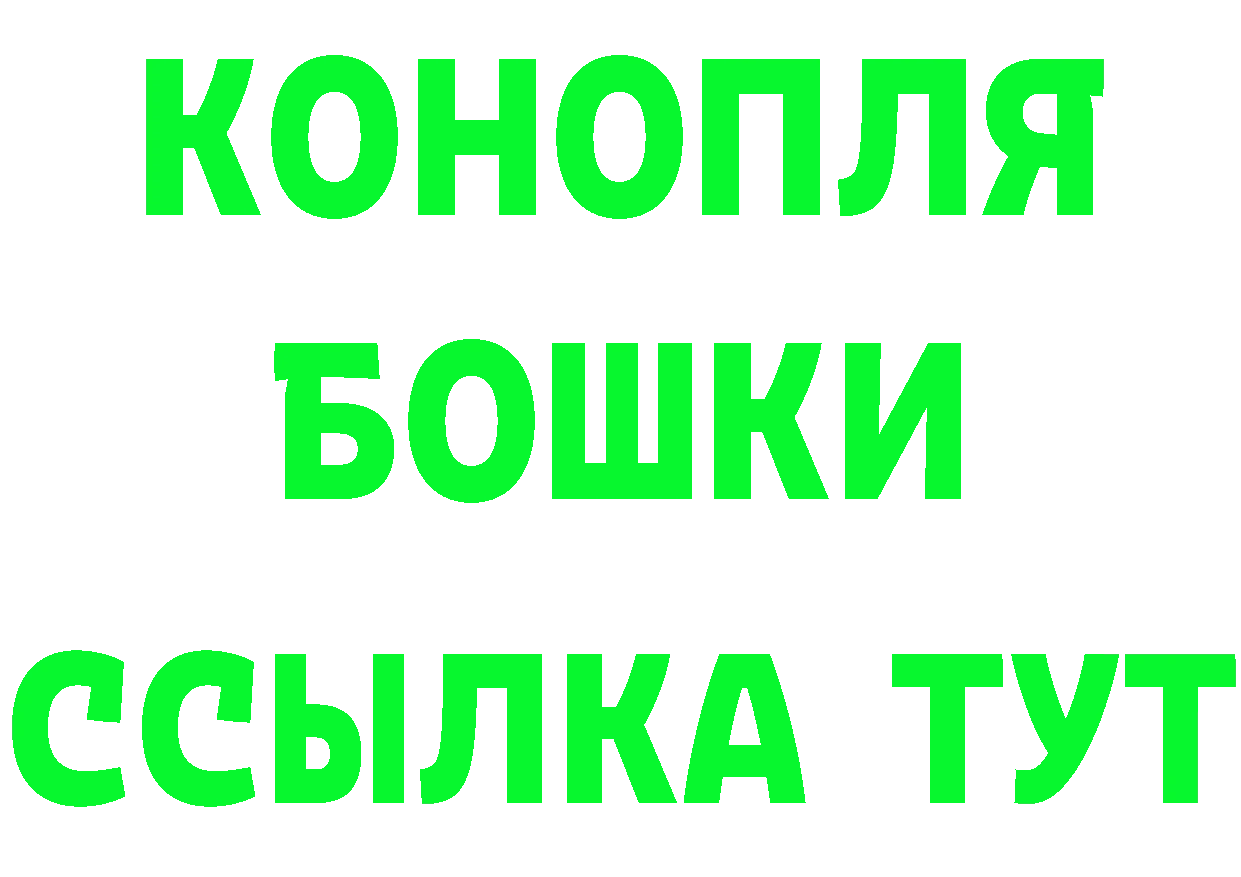 КОНОПЛЯ
БОШКИ
ССЫЛКА ТУТ